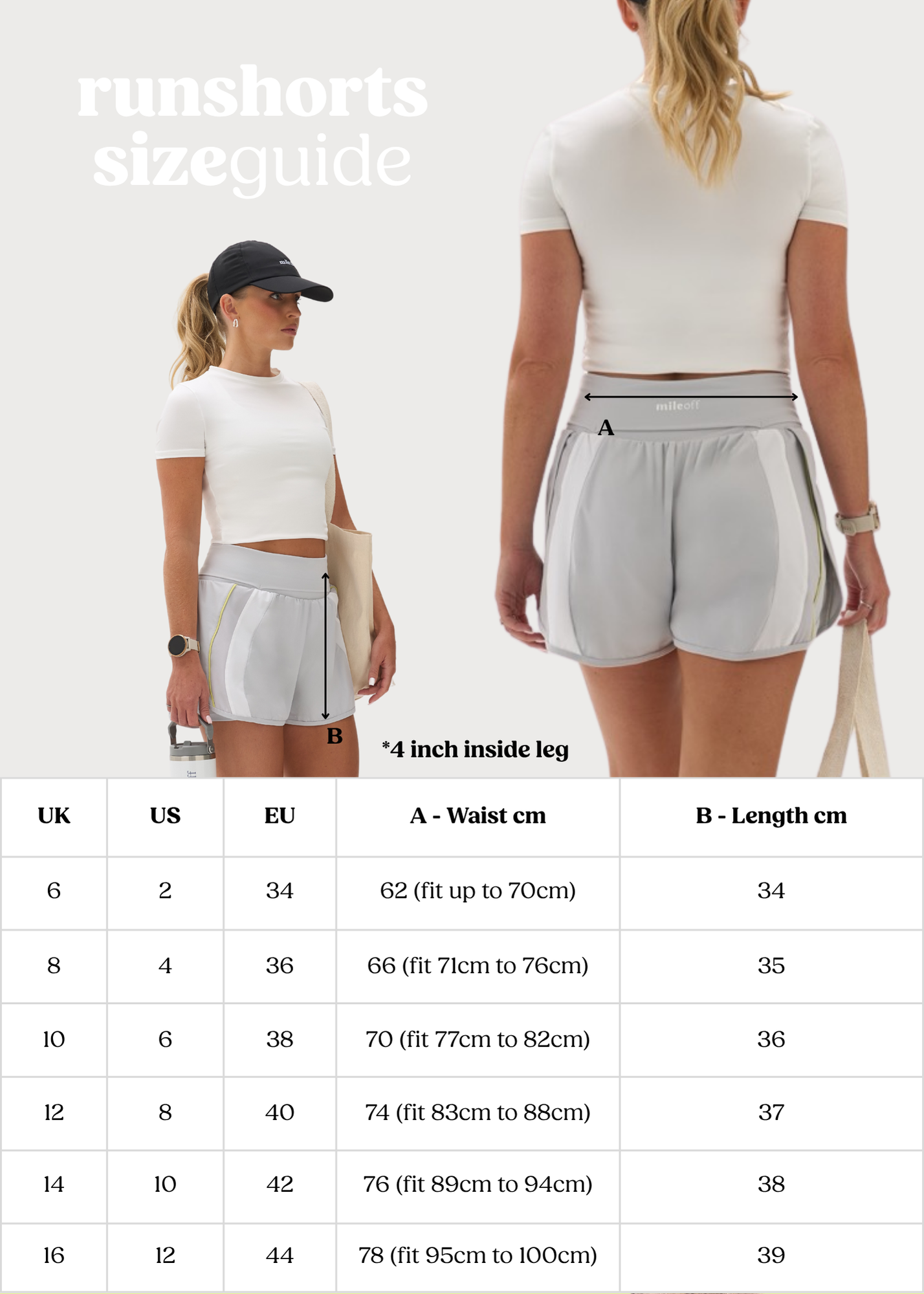 runshorts
sizeguide

mileoff

mileoff

A

B

*4 inch inside leg

| UK | US | EU | A - Waist cm | B - Length cm |
|---|---|---|---|---|
| 6 | 2 | 34 | 62 (fit up to 70cm) | 34 |
| 8 | 4 | 36 | 66 (fit 71cm to 76cm) | 35 |
| 10 | 6 | 38 | 70 (fit 77cm to 82cm) | 36 |
| 12 | 8 | 40 | 74 (fit 83cm to 88cm) | 37 |
| 14 | 10 | 42 | 76 (fit 89cm to 94cm) | 38 |
| 16 | 12 | 44 | 78 (fit 95cm to 100cm) | 39 |